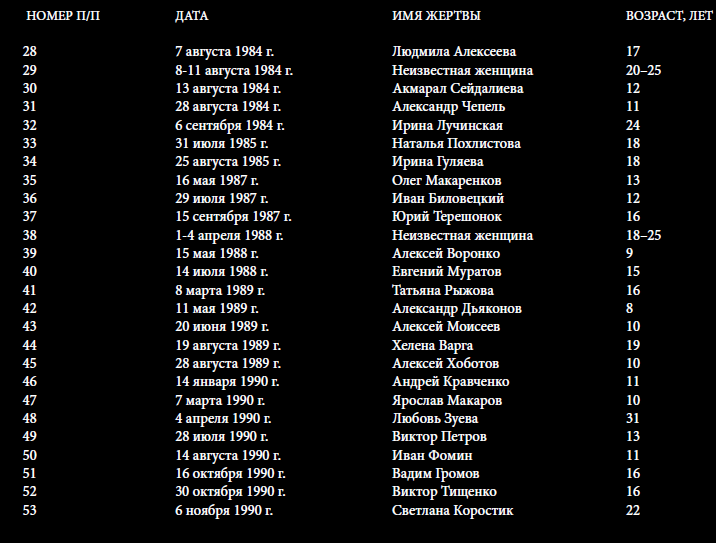 | НОМЕР П/П | ДАТА | ИМЯ ЖЕРТВЫ | ВОЗРАСТ, ЛЕТ |
|---|---|---|---|
| 28 | 7 августа 1984 г. | Людмила Алексеева | 17 |
| 29 | 8-11 августа 1984 г. | Неизвестная женщина | 20–25 |
| 30 | 13 августа 1984 г. | Акмарал Сейдалиева | 12 |
| 31 | 28 августа 1984 г. | Александр Чепель | 11 |
| 32 | 6 сентября 1984 г. | Ирина Лучинская | 24 |
| 33 | 31 июля 1985 г. | Наталья Похлистова | 18 |
| 34 | 25 августа 1985 г. | Ирина Гуляева | 18 |
| 35 | 16 мая 1987 г. | Олег Макаренков | 13 |
| 36 | 29 июля 1987 г. | Иван Биловецкий | 12 |
| 37 | 15 сентября 1987 г. | Юрий Терешонок | 16 |
| 38 | 1-4 апреля 1988 г. | Неизвестная женщина | 18–25 |
| 39 | 15 мая 1988 г. | Алексей Воронко | 9 |
| 40 | 14 июля 1988 г. | Евгений Муратов | 15 |
| 41 | 8 марта 1989 г. | Татьяна Рыжова | 16 |
| 42 | 11 мая 1989 г. | Александр Дьяконов | 8 |
| 43 | 20 июня 1989 г. | Алексей Моисеев | 10 |
| 44 | 19 августа 1989 г. | Хелена Варга | 19 |
| 45 | 28 августа 1989 г. | Алексей Хоботов | 10 |
| 46 | 14 января 1990 г. | Андрей Кравченко | 11 |
| 47 | 7 марта 1990 г. | Ярослав Макаров | 10 |
| 48 | 4 апреля 1990 г. | Любовь Зуева | 31 |
| 49 | 28 июля 1990 г. | Виктор Петров | 13 |
| 50 | 14 августа 1990 г. | Иван Фомин | 11 |
| 51 | 16 октября 1990 г. | Вадим Громов | 16 |
| 52 | 30 октября 1990 г. | Виктор Тищенко | 16 |
| 53 | 6 ноября 1990 г. | Светлана Коростик | 22 |